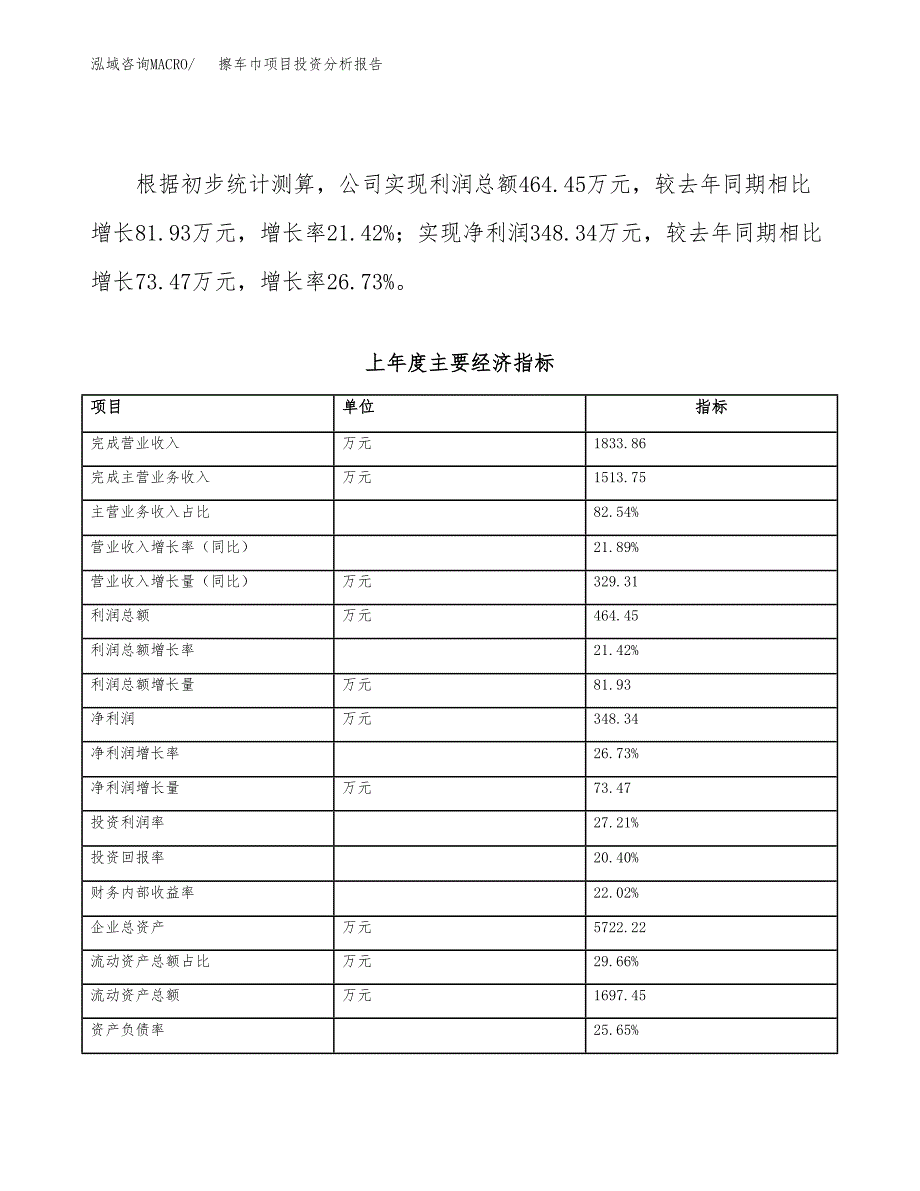 泓域咨询MACRO/　擦车巾项目投资分析报告

根据初步统计测算，公司实现利润总额464.45万元，较去年同期相比增长81.93万元，增长率21.42%；实现净利润348.34万元，较去年同期相比增长73.47万元，增长率26.73%。

上年度主要经济指标

| 项目 | 单位 | 指标 |
|---|---|---|
| 完成营业收入 | 万元 | 1833.86 |
| 完成主营业务收入 | 万元 | 1513.75 |
| 主营业务收入占比 |  | 82.54% |
| 营业收入增长率（同比） |  | 21.89% |
| 营业收入增长量（同比） | 万元 | 329.31 |
| 利润总额 | 万元 | 464.45 |
| 利润总额增长率 |  | 21.42% |
| 利润总额增长量 | 万元 | 81.93 |
| 净利润 | 万元 | 348.34 |
| 净利润增长率 |  | 26.73% |
| 净利润增长量 | 万元 | 73.47 |
| 投资利润率 |  | 27.21% |
| 投资回报率 |  | 20.40% |
| 财务内部收益率 |  | 22.02% |
| 企业总资产 | 万元 | 5722.22 |
| 流动资产总额占比 | 万元 | 29.66% |
| 流动资产总额 | 万元 | 1697.45 |
| 资产负债率 |  | 25.65% |